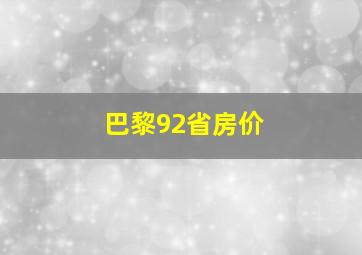 巴黎92省房价